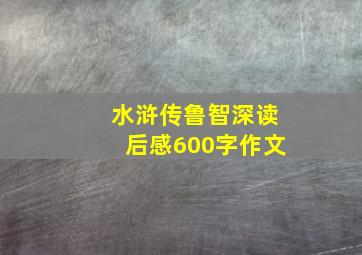 水浒传鲁智深读后感600字作文